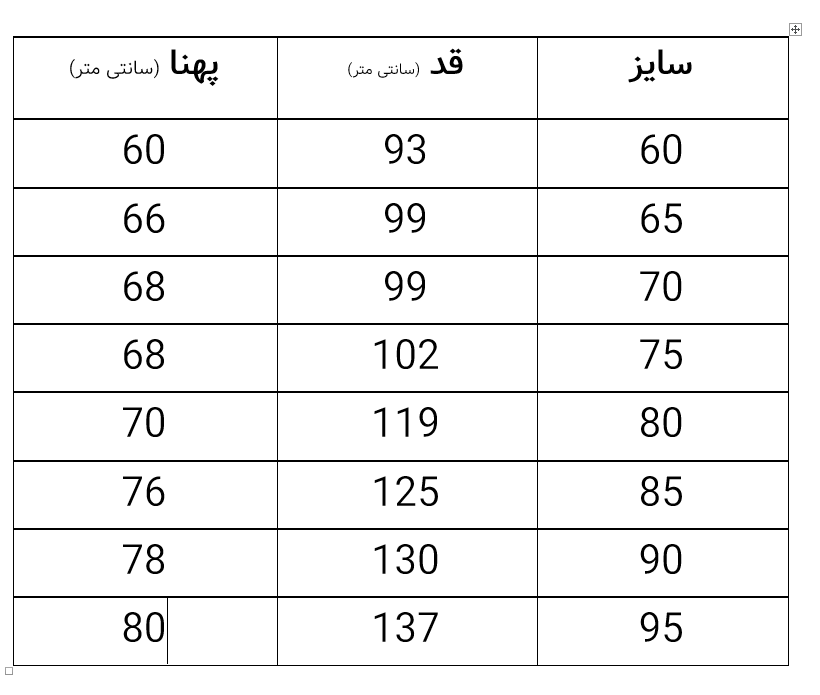 | سایز | قد (سانتی متر) | پهنا (سانتی متر) |
|---|---|---|
| 60 | 93 | 60 |
| 65 | 99 | 66 |
| 70 | 99 | 68 |
| 75 | 102 | 68 |
| 80 | 119 | 70 |
| 85 | 125 | 76 |
| 90 | 130 | 78 |
| 95 | 137 | 80 |